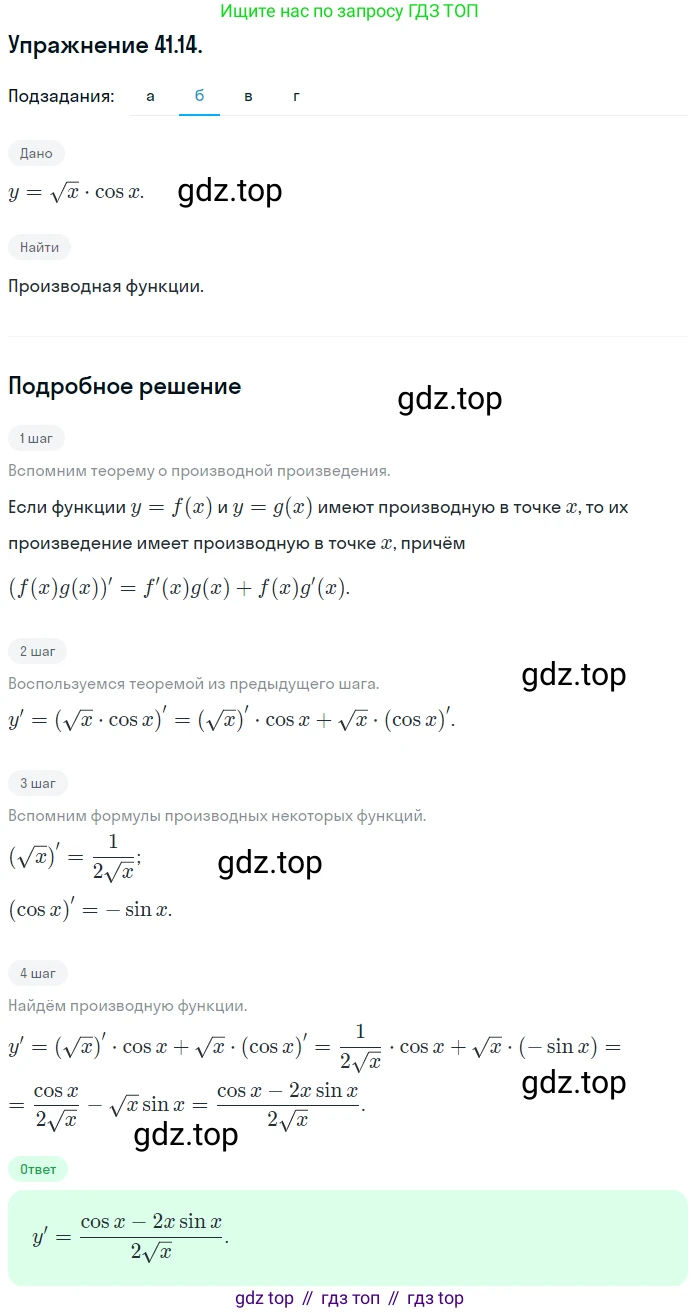 Ищите нас по запросу ГДЗ ТОП

Упражнение 41.14.

Подзадания: а б в г

Дано

$y = \sqrt{x} \cdot \cos x.$ gdz.top

Найти

Производная функции.

Подробное решение

gdz.top

1 шаг

Вспомним теорему о производной произведения.

Если функции $y = f(x)$ и $y = g(x)$ имеют производную в точке $x$, то их произведение имеет производную в точке $x$, причём

$(f(x)g(x))' = f'(x)g(x) + f(x)g'(x).$

2 шаг

gdz.top

Воспользуемся теоремой из предыдущего шага.

$y' = (\sqrt{x} \cdot \cos x)' = (\sqrt{x})' \cdot \cos x + \sqrt{x} \cdot (\cos x)'.$

3 шаг

Вспомним формулы производных некоторых функций.

$(\sqrt{x})' = \frac{1}{2\sqrt{x}};$ gdz.top

$(\cos x)' = -\sin x.$

4 шаг

Найдём производную функции.

$y' = (\sqrt{x})' \cdot \cos x + \sqrt{x} \cdot (\cos x)' = \frac{1}{2\sqrt{x}} \cdot \cos x + \sqrt{x} \cdot (-\sin x) =$

gdz.top

$= \frac{\cos x}{2\sqrt{x}} - \sqrt{x} \sin x = \frac{\cos x - 2x \sin x}{2\sqrt{x}}.$

gdz.top

Ответ

$y' = \frac{\cos x - 2x \sin x}{2\sqrt{x}}.$

gdz top // гдз топ // гдз top